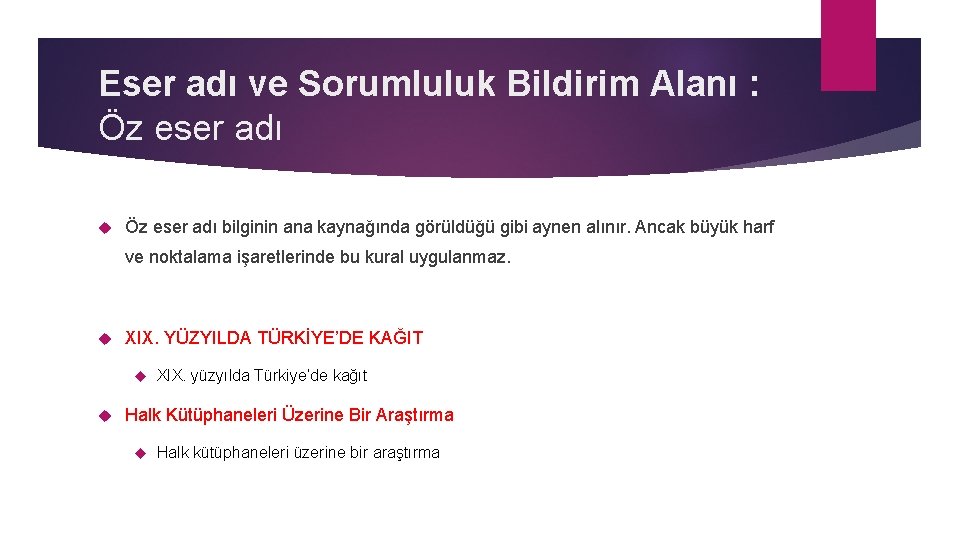 Eser adı ve Sorumluluk Bildirim Alanı :
Öz eser adı

Öz eser adı bilginin ana kaynağında görüldüğü gibi aynen alınır. Ancak büyük harf ve noktalama işaretlerinde bu kural uygulanmaz.

XIX. YÜZYILDA TÜRKİYE'DE KAĞIT

XIX. yüzyılda Türkiye'de kağıt

Halk Kütüphaneleri Üzerine Bir Araştırma

Halk kütüphaneleri üzerine bir araştırma